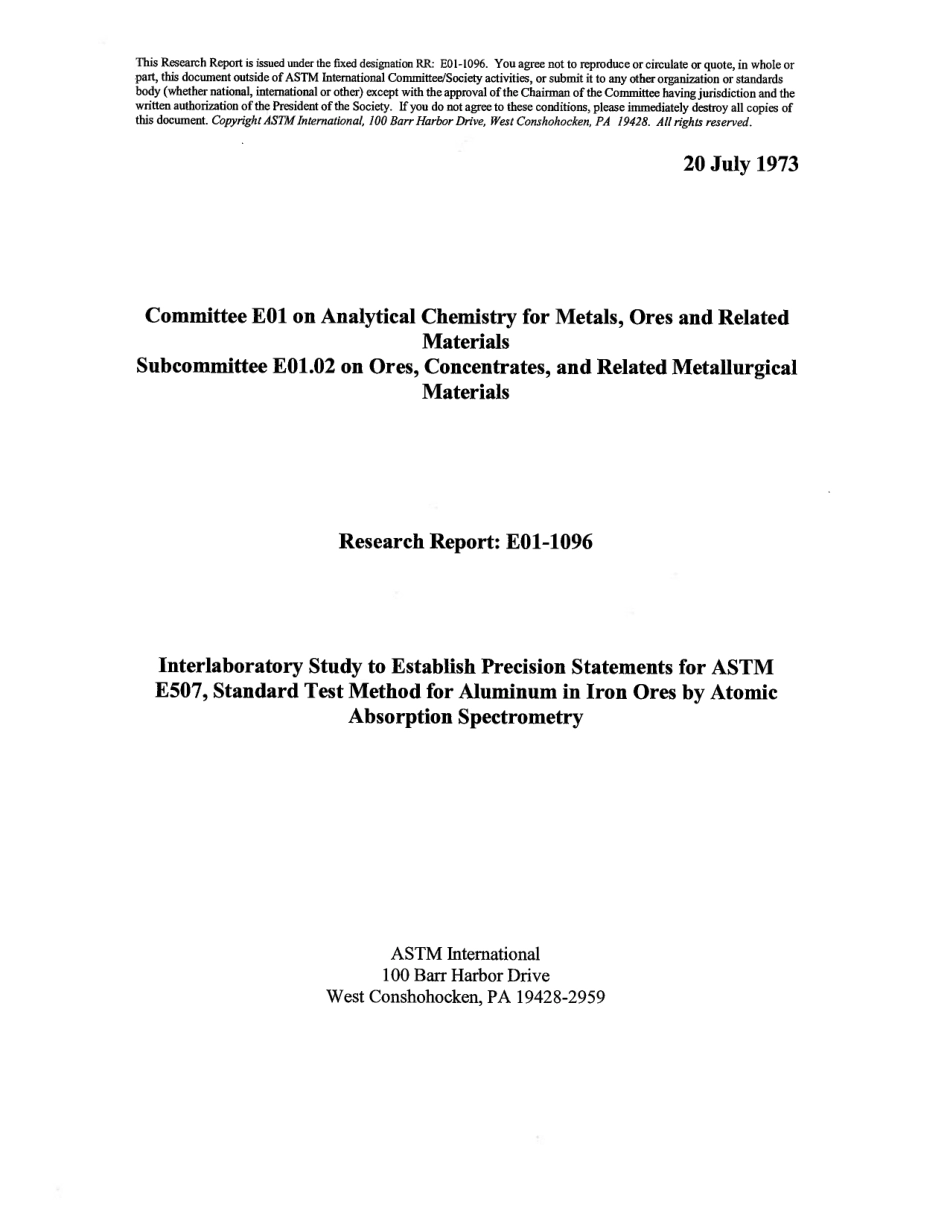 This Research Report is issued under the fixed designation RR: E01-1096. You agree not to reproduce or circulate or quote, in whole or part, this document outside of ASTM International Committee/Society activities, or submit it to any other organization or standards body (whether national, international or other) except with the approval of the Chairman of the Committee having jurisdiction and the written authorization of the President of the Society. If you do not agree to these conditions, please immediately destroy all copies of this document. Copyright ASTM International, 100 Barr Harbor Drive, West Conshohocken, PA 19428. All rights reserved.

20 July 1973

Committee E01 on Analytical Chemistry for Metals, Ores and Related Materials
Subcommittee E01.02 on Ores, Concentrates, and Related Metallurgical Materials

Research Report: E01-1096

Interlaboratory Study to Establish Precision Statements for ASTM E507, Standard Test Method for Aluminum in Iron Ores by Atomic Absorption Spectrometry

ASTM International
100 Barr Harbor Drive
West Conshohocken, PA 19428-2959